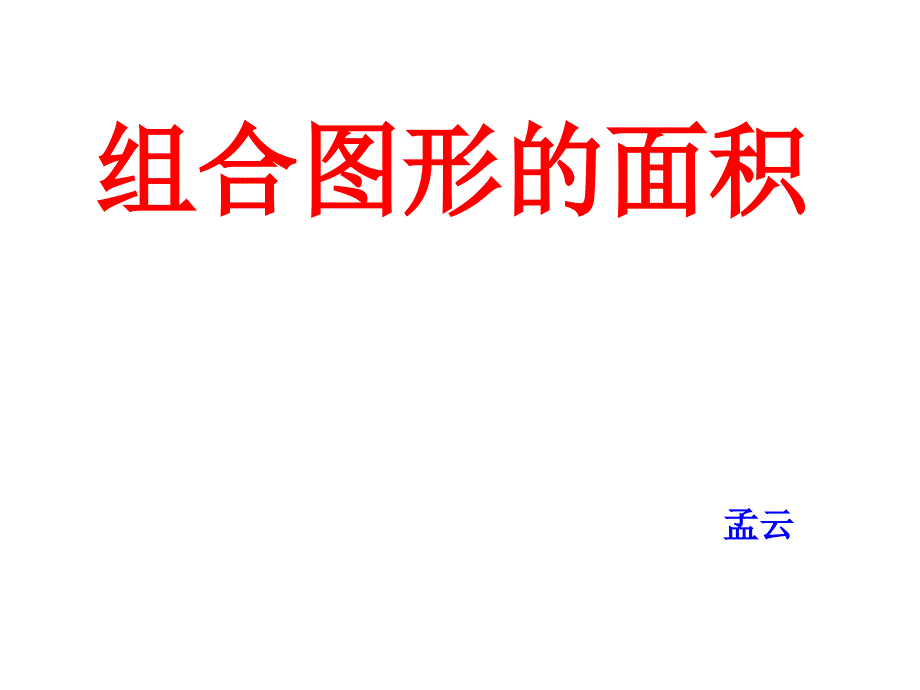 组合图形的面积

孟云